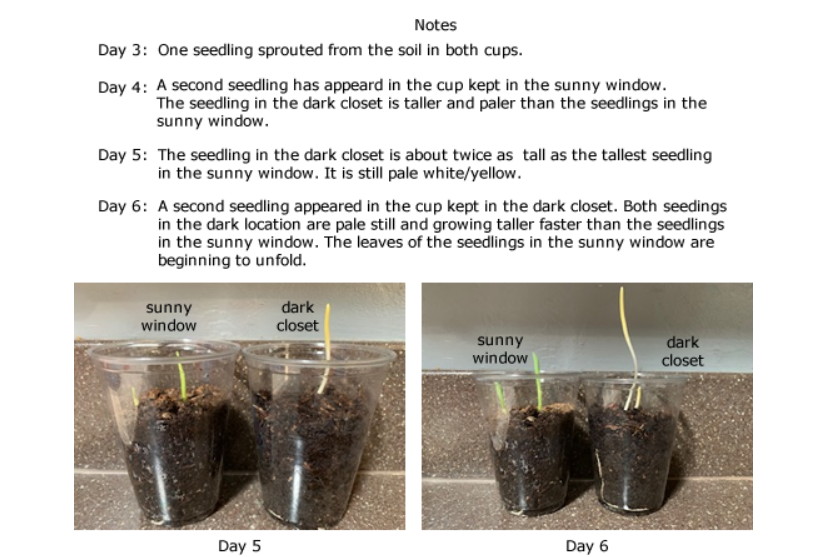 Notes

Day 3: One seedling sprouted from the soil in both cups.

Day 4: A second seedling has appeard in the cup kept in the sunny window. The seedling in the dark closet is taller and paler than the seedlings in the sunny window.

Day 5: The seedling in the dark closet is about twice as tall as the tallest seedling in the sunny window. It is still pale white/yellow.

Day 6: A second seedling appeared in the cup kept in the dark closet. Both seedings in the dark location are pale still and growing taller faster than the seedlings in the sunny window. The leaves of the seedlings in the sunny window are beginning to unfold.

sunny
window

dark
closet

Day 5

sunny
window

dark
closet

Day 6